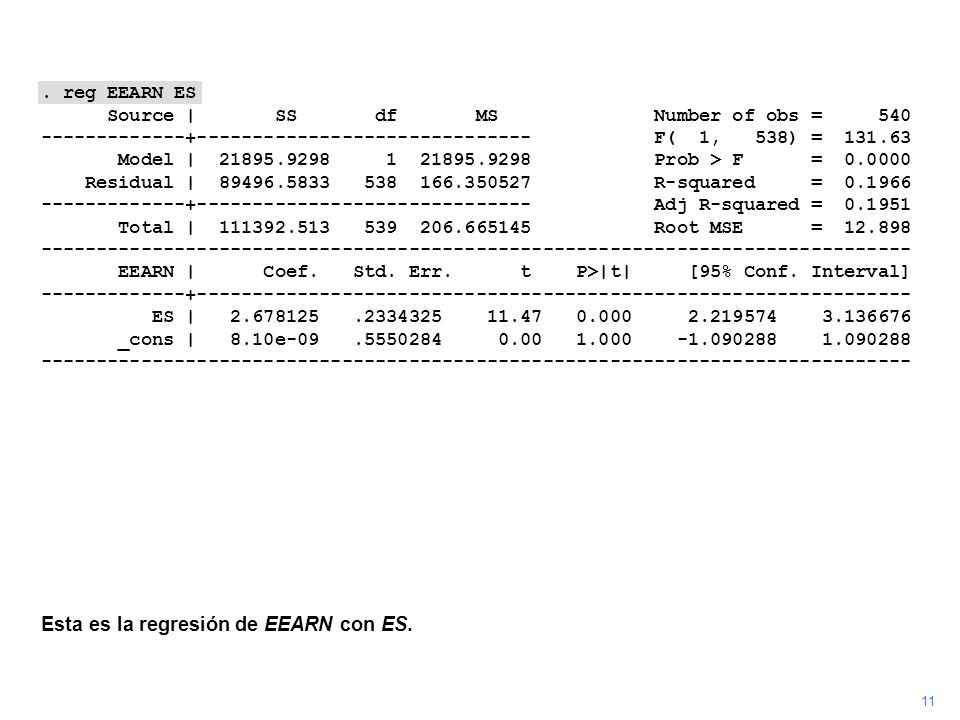 . reg EEARN ES

| Source | SS | df | MS |
|---|---|---|---|
| Model | 21895.9298 | 1 | 21895.9298 |
| Residual | 89496.5833 | 538 | 166.350527 |
| Total | 111392.513 | 539 | 206.665145 |

Number of obs = 540
F( 1, 538) = 131.63
Prob > F = 0.0000
R-squared = 0.1966
Adj R-squared = 0.1951
Root MSE = 12.898

| EEARN | Coef. | Std. Err. | t | P>\|t\| | [95% Conf. Interval] | |
|---|---|---|---|---|---|---|
| ES | 2.678125 | .2334325 | 11.47 | 0.000 | 2.219574 | 3.136676 |
| _cons | 8.10e-09 | .5550284 | 0.00 | 1.000 | -1.090288 | 1.090288 |

Esta es la regresión de EEARN con ES.

11